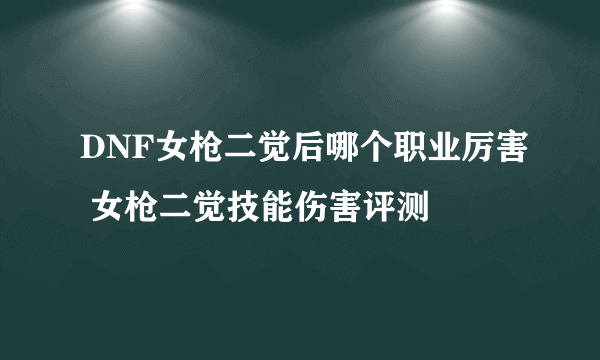 DNF女枪二觉后哪个职业厉害 女枪二觉技能伤害评测